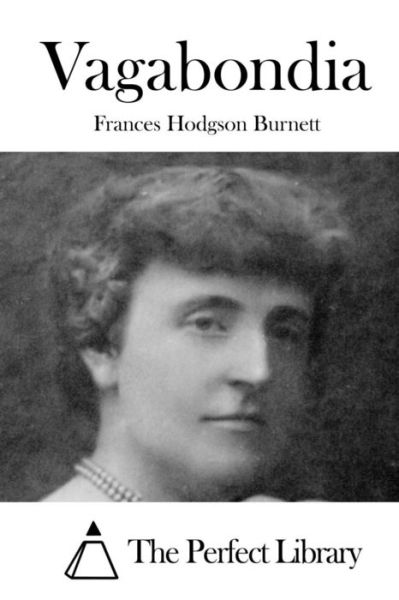 Vagabondia

Frances Hodgson Burnett

The Perfect Library